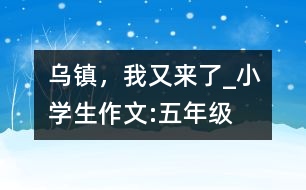 乌镇，我又来了_小学生作文:五年级